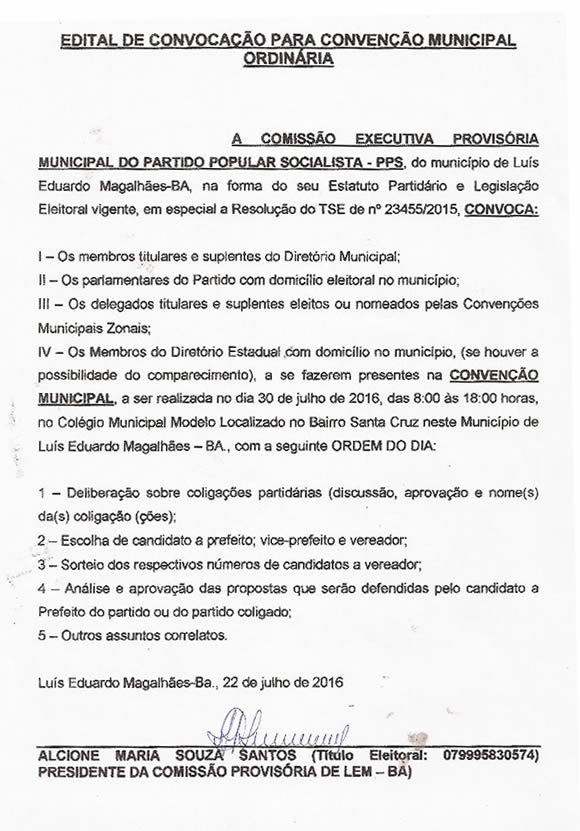 EDITAL DE CONVOCAÇÃO PARA CONVENÇÃO MUNICIPAL ORDINÁRIA

A COMISSÃO EXECUTIVA PROVISÓRIA MUNICIPAL DO PARTIDO POPULAR SOCIALISTA - PPS, do município de Luís Eduardo Magalhães-BA, na forma do seu Estatuto Partidário e Legislação Eleitoral vigente, em especial a Resolução do TSE de nº 23455/2015, CONVOCA:

I – Os membros titulares e suplentes do Diretório Municipal;
II – Os parlamentares do Partido com domicílio eleitoral no município;
III – Os delegados titulares e suplentes eleitos ou nomeados pelas Convenções Municipais Zonais;
IV – Os Membros do Diretório Estadual com domicílio no município, (se houver a possibilidade do comparecimento), a se fazerem presentes na CONVENÇÃO MUNICIPAL, a ser realizada no dia 30 de julho de 2016, das 8:00 às 18:00 horas, no Colégio Municipal Modelo Localizado no Bairro Santa Cruz neste Município de Luís Eduardo Magalhães – BA., com a seguinte ORDEM DO DIA:

1 – Deliberação sobre coligações partidárias (discussão, aprovação e nome(s) da(s) coligação (ções);
2 – Escolha de candidato a prefeito; vice-prefeito e vereador;
3 – Sorteio dos respectivos números de candidatos a vereador;
4 – Análise e aprovação das propostas que serão defendidas pelo candidato a Prefeito do partido ou do partido coligado;
5 – Outros assuntos correlatos.

Luís Eduardo Magalhães-Ba., 22 de julho de 2016

ALCIONE MARIA SOUZA SANTOS (Título Eleitoral: 079995830574)
PRESIDENTE DA COMISSÃO PROVISÓRIA DE LEM – BA)